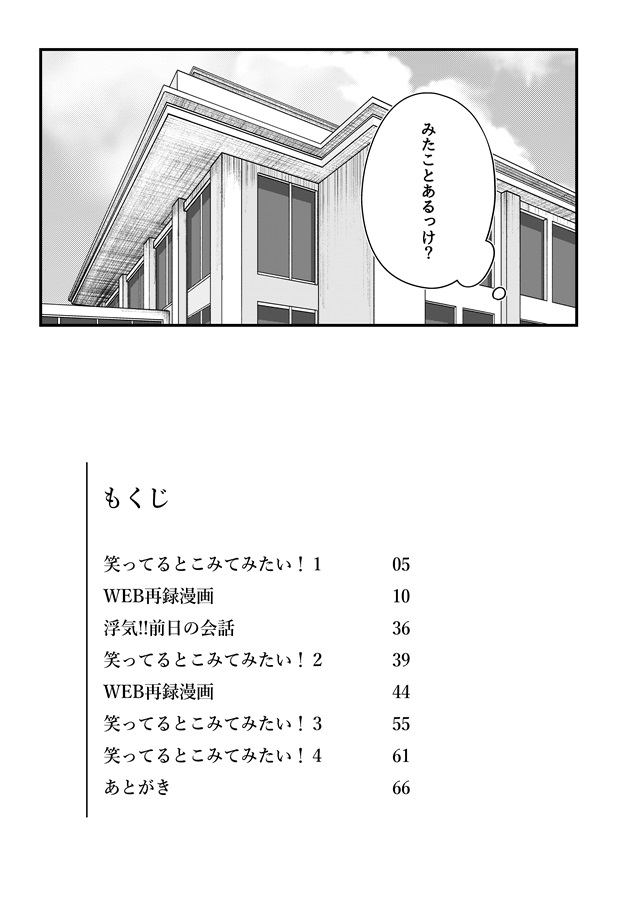 みたことあるっけ?

もくじ

| | |
|---|---|
| 笑ってるとこみてみたい！1 | 05 |
| WEB再録漫画 | 10 |
| 浮気!!前日の会話 | 36 |
| 笑ってるとこみてみたい！2 | 39 |
| WEB再録漫画 | 44 |
| 笑ってるとこみてみたい！3 | 55 |
| 笑ってるとこみてみたい！4 | 61 |
| あとがき | 66 |